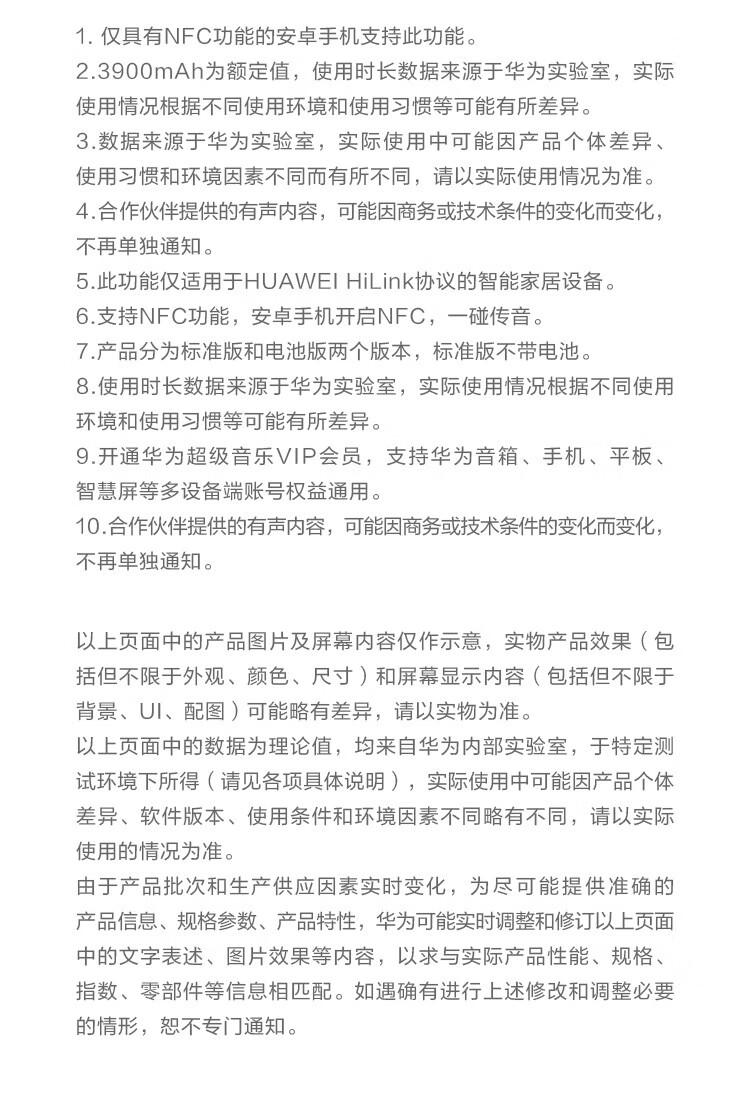 1. 仅具有NFC功能的安卓手机支持此功能。
2.3900mAh为额定值，使用时长数据来源于华为实验室，实际使用情况根据不同使用环境和使用习惯等可能有所差异。
3.数据来源于华为实验室，实际使用中可能因产品个体差异、使用习惯和环境因素不同而有所不同，请以实际使用情况为准。
4.合作伙伴提供的有声内容，可能因商务或技术条件的变化而变化，不再单独通知。
5.此功能仅适用于HUAWEI HiLink协议的智能家居设备。
6.支持NFC功能，安卓手机开启NFC，一碰传音。
7.产品分为标准版和电池版两个版本，标准版不带电池。
8.使用时长数据来源于华为实验室，实际使用情况根据不同使用环境和使用习惯等可能有所差异。
9.开通华为超级音乐VIP会员，支持华为音箱、手机、平板、智慧屏等多设备端账号权益通用。
10.合作伙伴提供的有声内容，可能因商务或技术条件的变化而变化，不再单独通知。

以上页面中的产品图片及屏幕内容仅作示意，实物产品效果（包括但不限于外观、颜色、尺寸）和屏幕显示内容（包括但不限于背景、UI、配图）可能略有差异，请以实物为准。
以上页面中的数据为理论值，均来自华为内部实验室，于特定测试环境下所得（请见各项具体说明），实际使用中可能因产品个体差异、软件版本、使用条件和环境因素不同略有不同，请以实际使用的情况为准。
由于产品批次和生产供应因素实时变化，为尽可能提供准确的产品信息、规格参数、产品特性，华为可能实时调整和修订以上页面中的文字表述、图片效果等内容，以求与实际产品性能、规格、指数、零部件等信息相匹配。如遇确有进行上述修改和调整必要的情形，恕不专门通知。